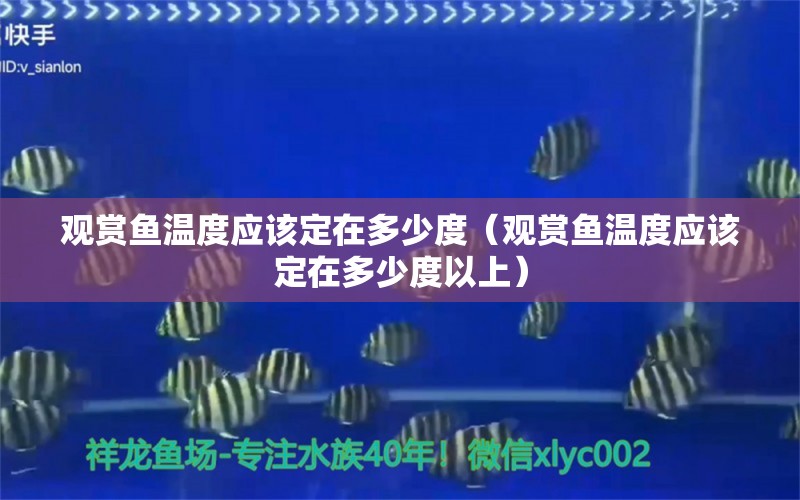 快手
ID:v_sianlon

观赏鱼温度应该定在多少度（观赏鱼温度应该定在多少度以上）

祥龙鱼场-专注水族40年！微信xlyc002